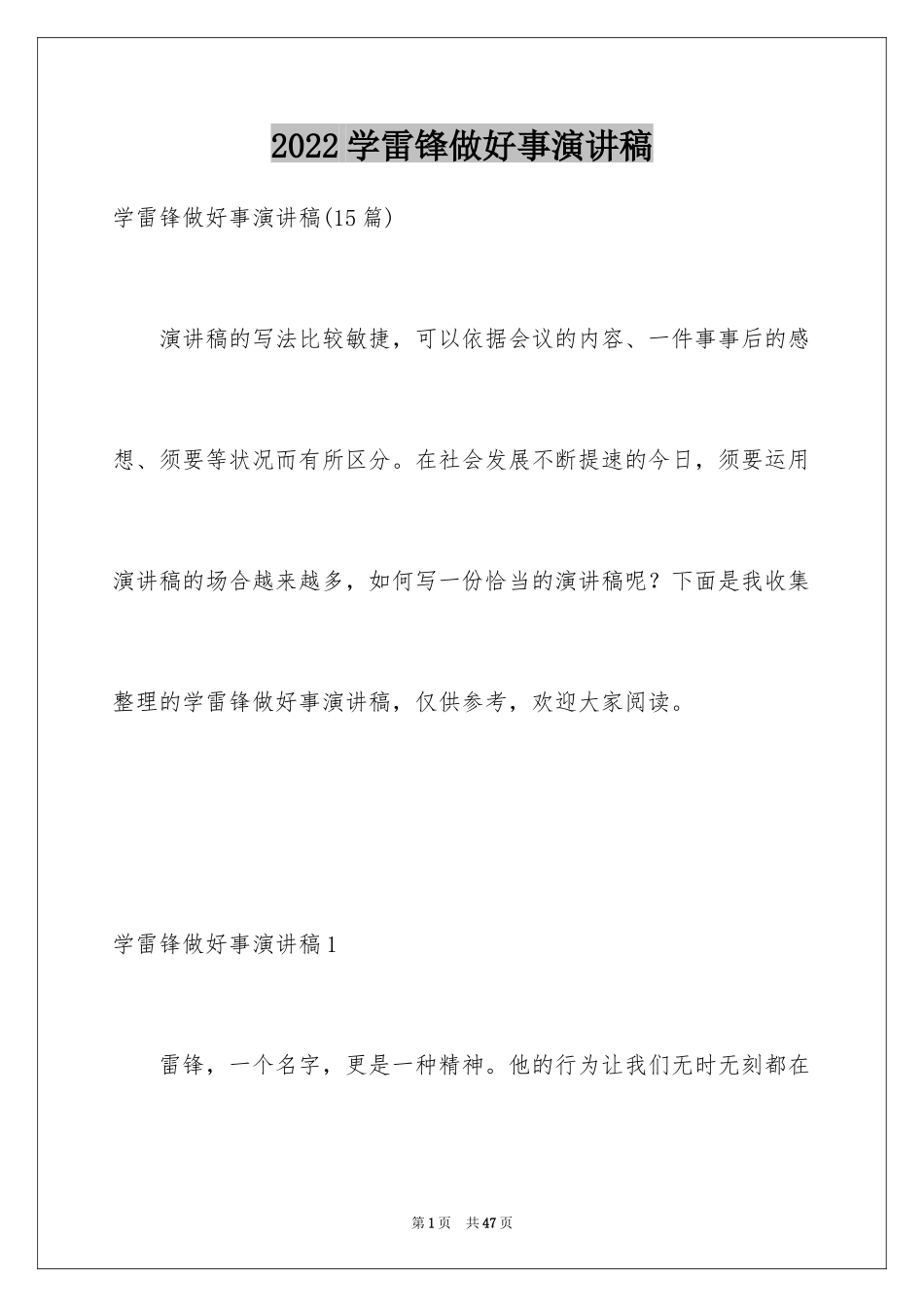 2022 学雷锋做好事演讲稿

学雷锋做好事演讲稿(15 篇)

演讲稿的写法比较敏捷，可以依据会议的内容、一件事事后的感想、须要等状况而有所区分。在社会发展不断提速的今日，须要运用演讲稿的场合越来越多，如何写一份恰当的演讲稿呢？下面是我收集整理的学雷锋做好事演讲稿，仅供参考，欢迎大家阅读。

学雷锋做好事演讲稿 1

雷锋，一个名字，更是一种精神。他的行为让我们无时无刻都在

第 1 页 共 47 页